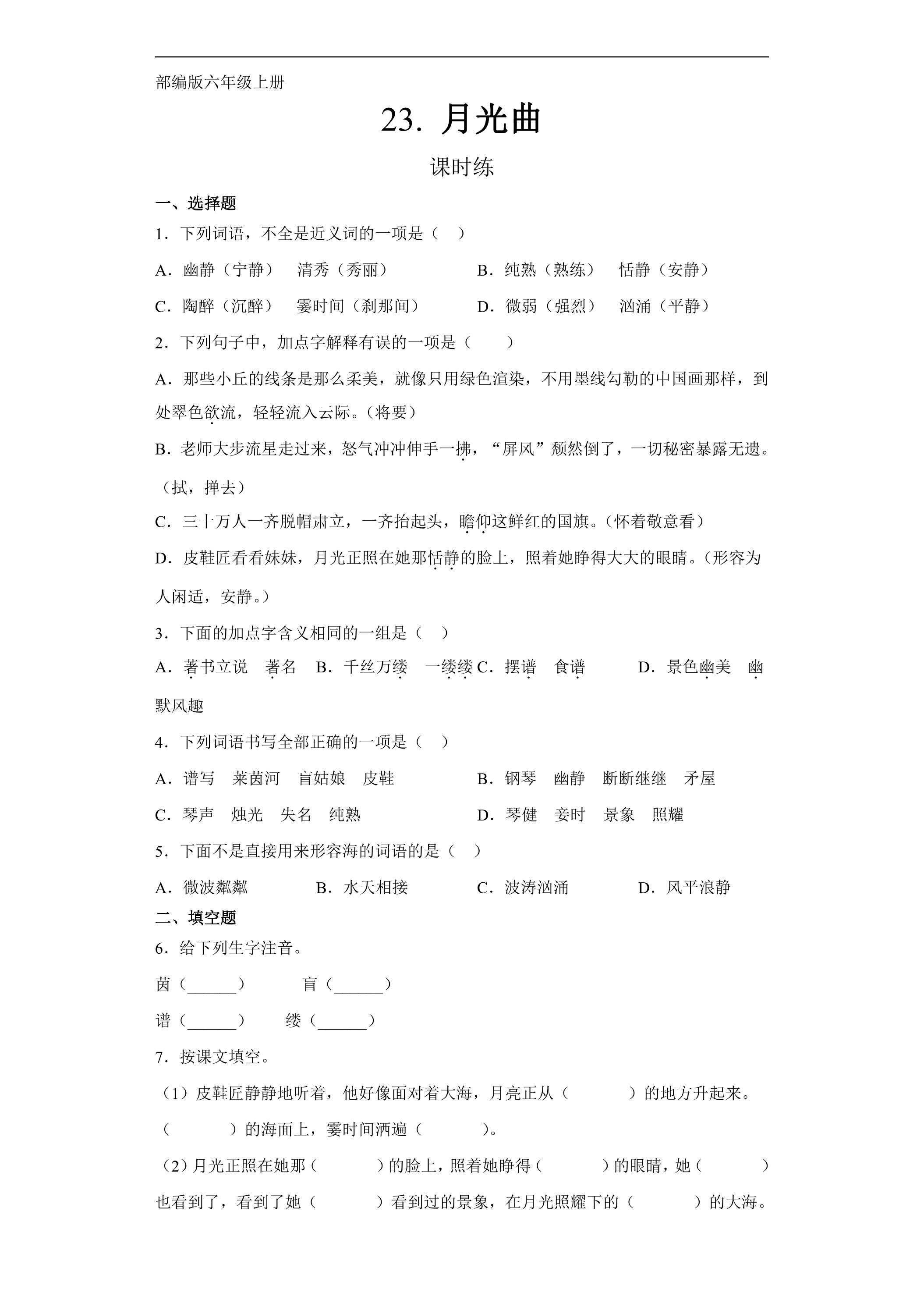 部编版六年级上册

23. 月光曲

课时练

一、选择题

1．下列词语，不全是近义词的一项是（　）

A．幽静（宁静）　清秀（秀丽）　B．纯熟（熟练）　恬静（安静）

C．陶醉（沉醉）　霎时间（刹那间）　D．微弱（强烈）　汹涌（平静）

2．下列句子中，加点字解释有误的一项是（　　）

A．那些小丘的线条是那么柔美，就像只用绿色渲染，不用墨线勾勒的中国画那样，到处翠色欲流，轻轻流入云际。（将要）

B．老师大步流星走过来，怒气冲冲伸手一拂，“屏风”颓然倒了，一切秘密暴露无遗。（拭，掸去）

C．三十万人一齐脱帽肃立，一齐抬起头，瞻仰这鲜红的国旗。（怀着敬意看）

D．皮鞋匠看看妹妹，月光正照在她那恬静的脸上，照着她睁得大大的眼睛。（形容为人闲适，安静。）

3．下面的加点字含义相同的一组是（　）

A．著书立说　著名　B．千丝万缕　一缕缕 C．摆谱　食谱　D．景色幽美　幽默风趣

4．下列词语书写全部正确的一项是（　）

A．谱写　莱茵河　盲姑娘　皮鞋　B．钢琴　幽静　断断继继　矛屋

C．琴声　烛光　失名　纯熟　D．琴健　妾时　景象　照耀

5．下面不是直接用来形容海的词语的是（　）

A．微波粼粼　B．水天相接　C．波涛汹涌　D．风平浪静

二、填空题

6．给下列生字注音。

茵（______）　盲（______）

谱（______）　缕（______）

7．按课文填空。

（1）皮鞋匠静静地听着，他好像面对着大海，月亮正从（　　）的地方升起来。（　　）的海面上，霎时间洒遍（　　）。

（2）月光正照在她那（　　）的脸上，照着她睁得（　　）的眼睛，她（　　）也看到了，看到了她（　　）看到过的景象，在月光照耀下的（　　）的大海。